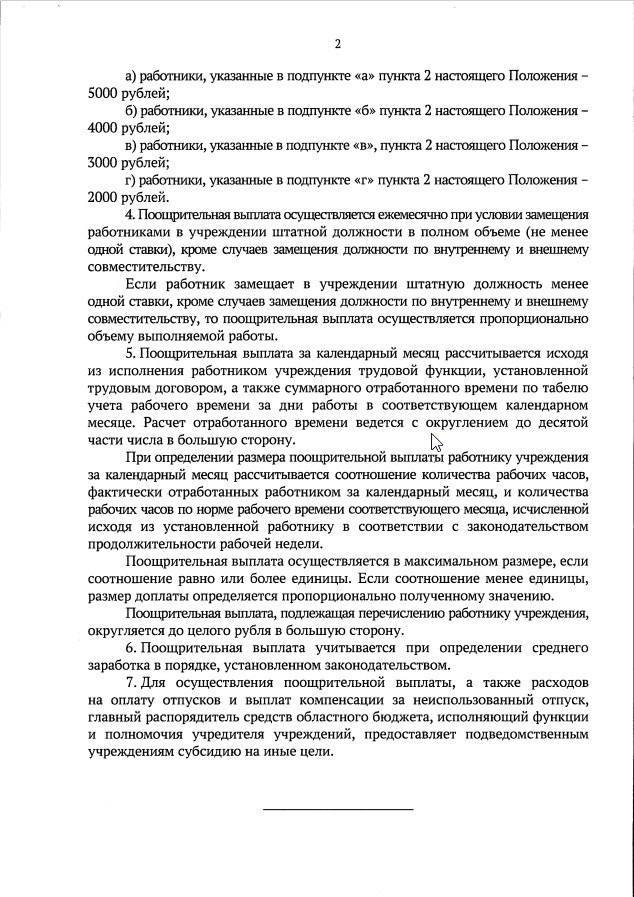 2

а) работники, указанные в подпункте «а» пункта 2 настоящего Положения – 5000 рублей;

б) работники, указанные в подпункте «б» пункта 2 настоящего Положения – 4000 рублей;

в) работники, указанные в подпункте «в», пункта 2 настоящего Положения – 3000 рублей;

г) работники, указанные в подпункте «г» пункта 2 настоящего Положения – 2000 рублей.

4. Поощрительная выплата осуществляется ежемесячно при условии замещения работниками в учреждении штатной должности в полном объеме (не менее одной ставки), кроме случаев замещения должности по внутреннему и внешнему совместительству.

Если работник замещает в учреждении штатную должность менее одной ставки, кроме случаев замещения должности по внутреннему и внешнему совместительству, то поощрительная выплата осуществляется пропорционально объему выполняемой работы.

5. Поощрительная выплата за календарный месяц рассчитывается исходя из исполнения работником учреждения трудовой функции, установленной трудовым договором, а также суммарного отработанного времени по табелю учета рабочего времени за дни работы в соответствующем календарном месяце. Расчет отработанного времени ведется с округлением до десятой части числа в большую сторону.

При определении размера поощрительной выплаты работнику учреждения за календарный месяц рассчитывается соотношение количества рабочих часов, фактически отработанных работником за календарный месяц, и количества рабочих часов по норме рабочего времени соответствующего месяца, исчисленной исходя из установленной работнику в соответствии с законодательством продолжительности рабочей недели.

Поощрительная выплата осуществляется в максимальном размере, если соотношение равно или более единицы. Если соотношение менее единицы, размер доплаты определяется пропорционально полученному значению.

Поощрительная выплата, подлежащая перечислению работнику учреждения, округляется до целого рубля в большую сторону.

6. Поощрительная выплата учитывается при определении среднего заработка в порядке, установленном законодательством.

7. Для осуществления поощрительной выплаты, а также расходов на оплату отпусков и выплат компенсации за неиспользованный отпуск, главный распорядитель средств областного бюджета, исполняющий функции и полномочия учредителя учреждений, предоставляет подведомственным учреждениям субсидию на иные цели.